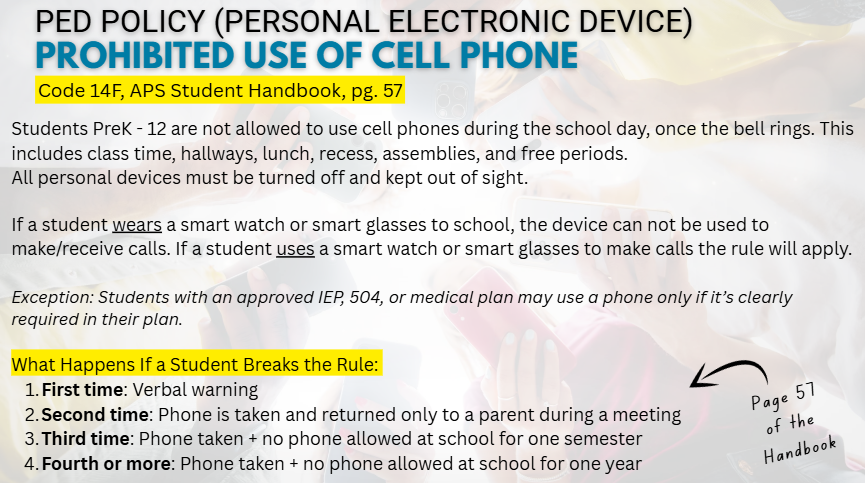 PED POLICY (PERSONAL ELECTRONIC DEVICE)
PROHIBITED USE OF CELL PHONE
Code 14F, APS Student Handbook, pg. 57

Students PreK - 12 are not allowed to use cell phones during the school day, once the bell rings. This includes class time, hallways, lunch, recess, assemblies, and free periods.
All personal devices must be turned off and kept out of sight.

If a student wears a smart watch or smart glasses to school, the device can not be used to make/receive calls. If a student uses a smart watch or smart glasses to make calls the rule will apply.

Exception: Students with an approved IEP, 504, or medical plan may use a phone only if it's clearly required in their plan.

What Happens If a Student Breaks the Rule:
1. First time: Verbal warning
2. Second time: Phone is taken and returned only to a parent during a meeting
3. Third time: Phone taken + no phone allowed at school for one semester
4. Fourth or more: Phone taken + no phone allowed at school for one year

Page 57 of the Handbook